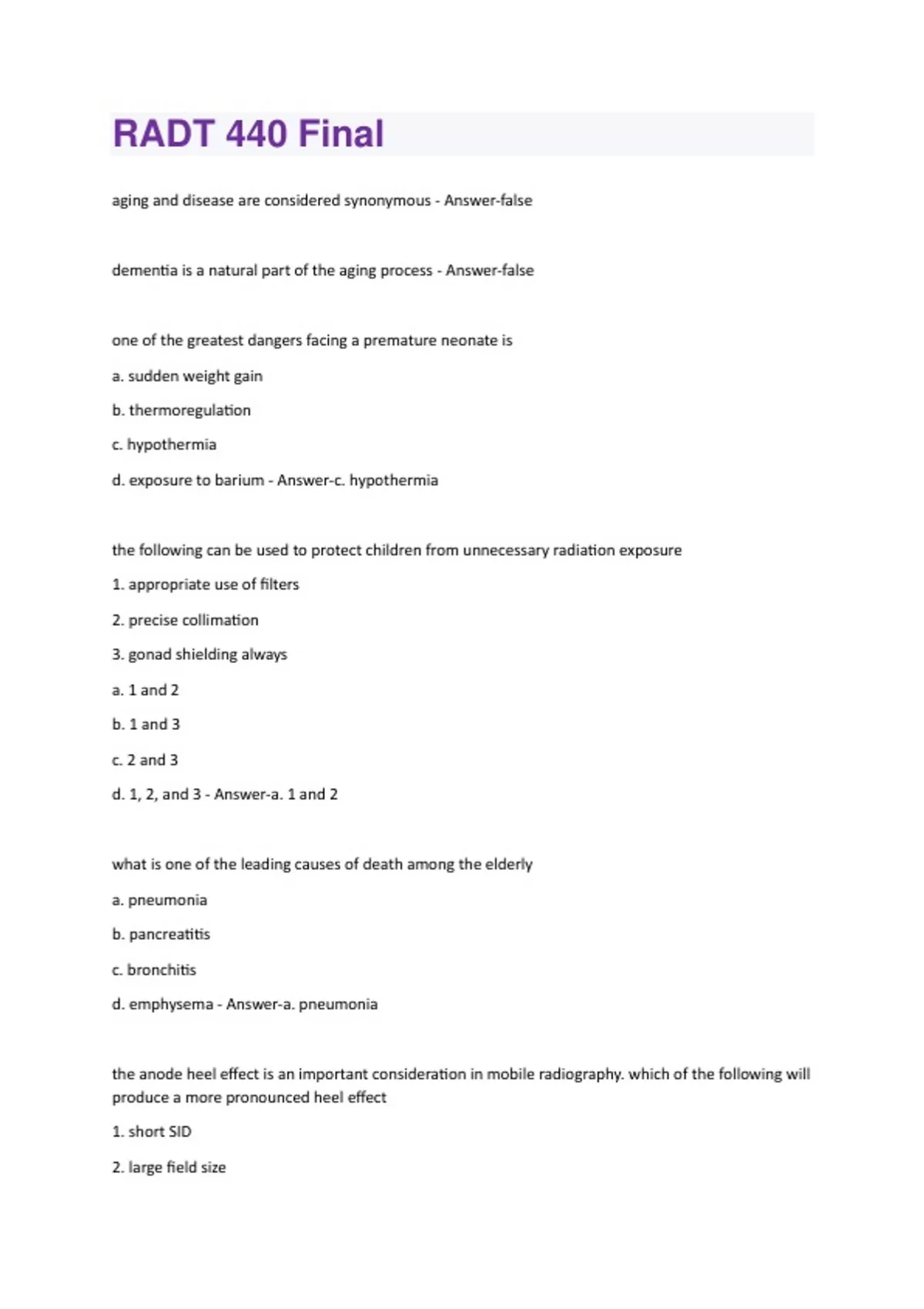 RADT 440 Final

aging and disease are considered synonymous - Answer-false

dementia is a natural part of the aging process - Answer-false

one of the greatest dangers facing a premature neonate is

a. sudden weight gain

b. thermoregulation

c. hypothermia

d. exposure to barium - Answer-c. hypothermia

the following can be used to protect children from unnecessary radiation exposure

1. appropriate use of filters

2. precise collimation

3. gonad shielding always

a. 1 and 2

b. 1 and 3

c. 2 and 3

d. 1, 2, and 3 - Answer-a. 1 and 2

what is one of the leading causes of death among the elderly

a. pneumonia

b. pancreatitis

c. bronchitis

d. emphysema - Answer-a. pneumonia

the anode heel effect is an important consideration in mobile radiography. which of the following will produce a more pronounced heel effect

1. short SID

2. large field size